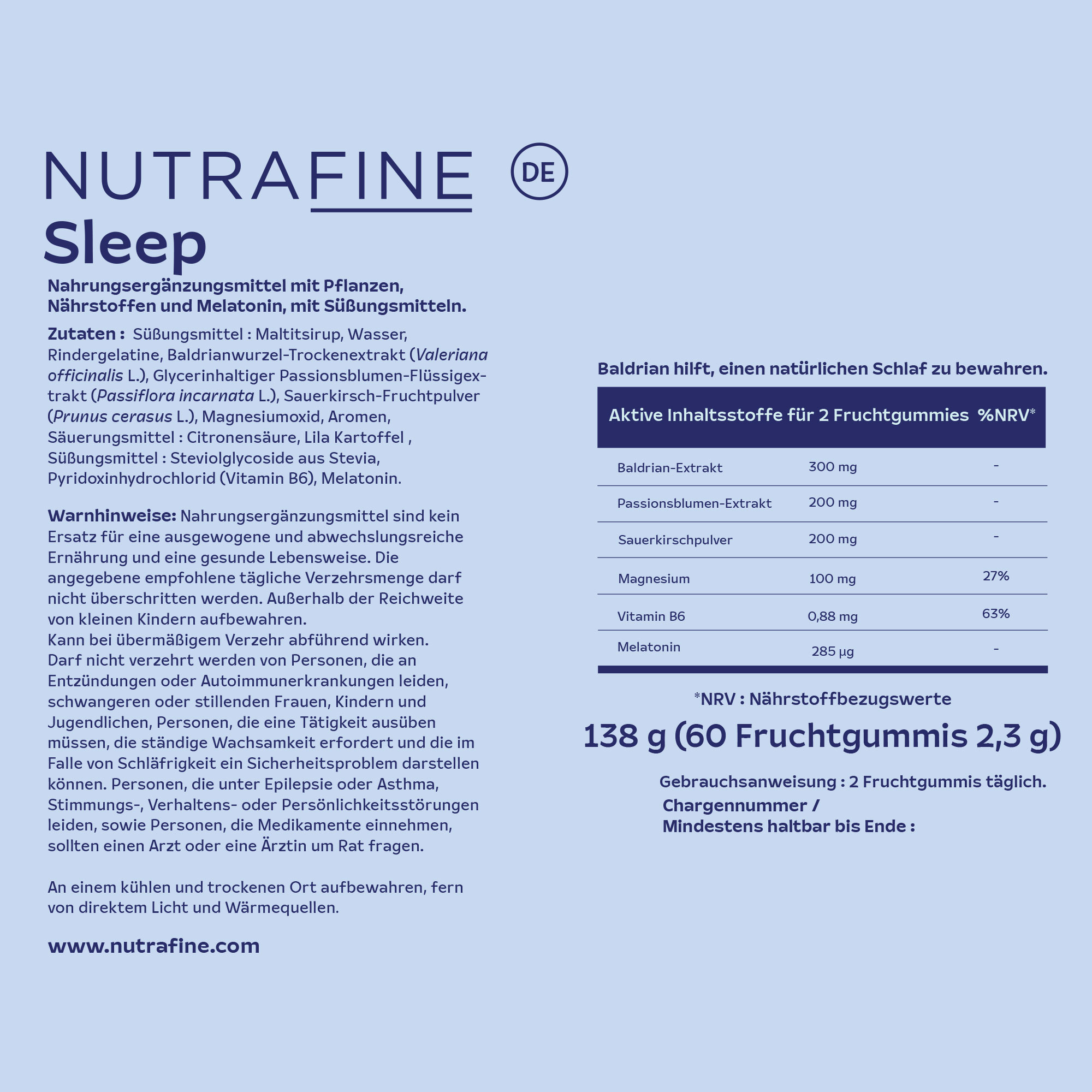 NUTRAFINE DE
Sleep

Nahrungsergänzungsmittel mit Pflanzen, Nährstoffen und Melatonin, mit Süßungsmitteln.

Zutaten : Süßungsmittel : Maltitsirup, Wasser, Rindergelatine, Baldrianwurzel-Trockenextrakt (Valeriana officinalis L.), Glycerinhaltiger Passionsblumen-Flüssigextrakt (Passiflora incarnata L.), Sauerkirsch-Fruchtpulver (Prunus cerasus L.), Magnesiumoxid, Aromen, Säuerungsmittel : Citronensäure, Lila Kartoffel , Süßungsmittel : Steviolglycoside aus Stevia, Pyridoxinhydrochlorid (Vitamin B6), Melatonin.

Warnhinweise: Nahrungsergänzungsmittel sind kein Ersatz für eine ausgewogene und abwechslungsreiche Ernährung und eine gesunde Lebensweise. Die angegebene empfohlene tägliche Verzehrsmenge darf nicht überschritten werden. Außerhalb der Reichweite von kleinen Kindern aufbewahren.
Kann bei übermäßigem Verzehr abführend wirken.
Darf nicht verzehrt werden von Personen, die an Entzündungen oder Autoimmunerkrankungen leiden, schwangeren oder stillenden Frauen, Kindern und Jugendlichen, Personen, die eine Tätigkeit ausüben müssen, die ständige Wachsamkeit erfordert und die im Falle von Schläfrigkeit ein Sicherheitsproblem darstellen können. Personen, die unter Epilepsie oder Asthma, Stimmungs-, Verhaltens- oder Persönlichkeitsstörungen leiden, sowie Personen, die Medikamente einnehmen, sollten einen Arzt oder eine Ärztin um Rat fragen.

An einem kühlen und trockenen Ort aufbewahren, fern von direktem Licht und Wärmequellen.

www.nutrafine.com

Baldrian hilft, einen natürlichen Schlaf zu bewahren.

| Aktive Inhaltsstoffe für 2 Fruchtgummies | | %NRV* |
|---|---|---|
| Baldrian-Extrakt | 300 mg | - |
| Passionsblumen-Extrakt | 200 mg | - |
| Sauerkirschpulver | 200 mg | - |
| Magnesium | 100 mg | 27% |
| Vitamin B6 | 0,88 mg | 63% |
| Melatonin | 285 µg | - |

*NRV : Nährstoffbezugswerte

138 g (60 Fruchtgummis 2,3 g)

Gebrauchsanweisung : 2 Fruchtgummis täglich.
Chargennummer /
Mindestens haltbar bis Ende :